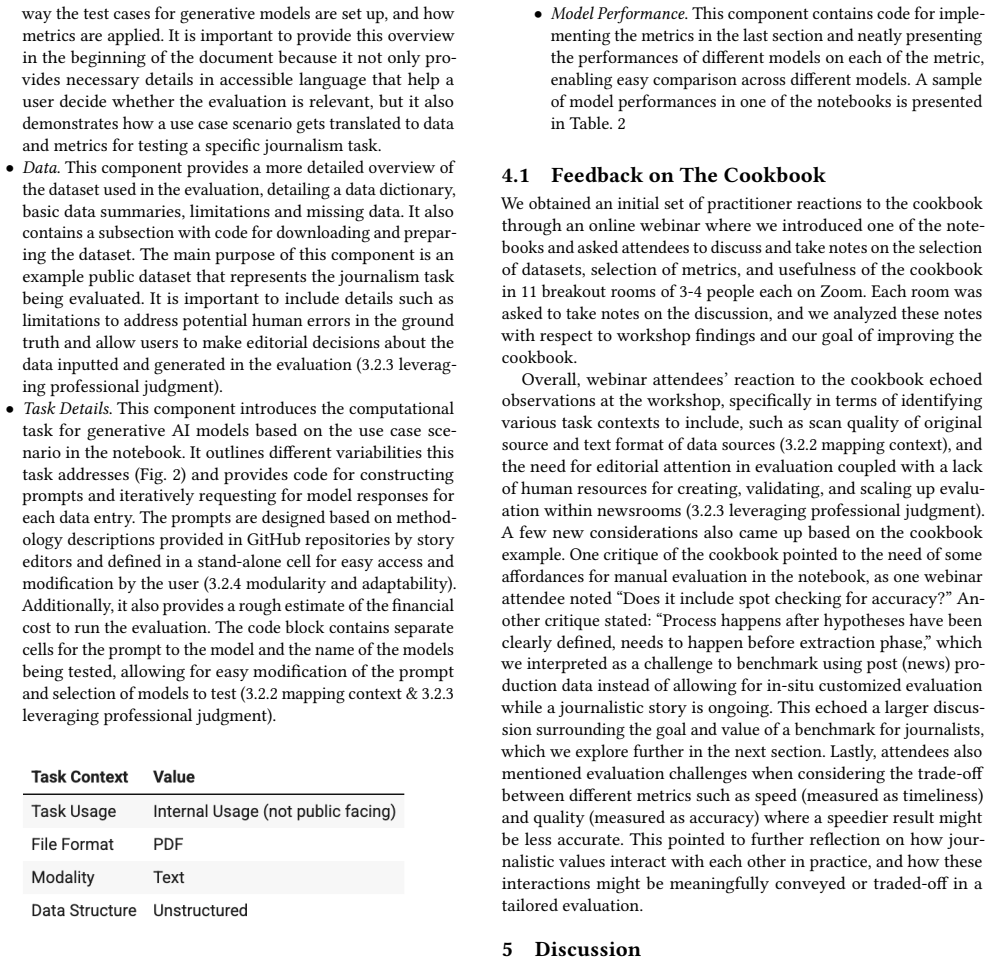 way the test cases for generative models are set up, and how metrics are applied. It is important to provide this overview in the beginning of the document because it not only provides necessary details in accessible language that help a user decide whether the evaluation is relevant, but it also demonstrates how a use case scenario gets translated to data and metrics for testing a specific journalism task.

• Data. This component provides a more detailed overview of the dataset used in the evaluation, detailing a data dictionary, basic data summaries, limitations and missing data. It also contains a subsection with code for downloading and preparing the dataset. The main purpose of this component is an example public dataset that represents the journalism task being evaluated. It is important to include details such as limitations to address potential human errors in the ground truth and allow users to make editorial decisions about the data inputted and generated in the evaluation (3.2.3 leveraging professional judgment).
• Task Details. This component introduces the computational task for generative AI models based on the use case scenario in the notebook. It outlines different variabilities this task addresses (Fig. 2) and provides code for constructing prompts and iteratively requesting for model responses for each data entry. The prompts are designed based on methodology descriptions provided in GitHub repositories by story editors and defined in a stand-alone cell for easy access and modification by the user (3.2.4 modularity and adaptability). Additionally, it also provides a rough estimate of the financial cost to run the evaluation. The code block contains separate cells for the prompt to the model and the name of the models being tested, allowing for easy modification of the prompt and selection of models to test (3.2.2 mapping context & 3.2.3 leveraging professional judgment).

| Task Context | Value |
|---|---|
| Task Usage | Internal Usage (not public facing) |
| File Format | PDF |
| Modality | Text |
| Data Structure | Unstructured |

• Model Performance. This component contains code for implementing the metrics in the last section and neatly presenting the performances of different models on each of the metric, enabling easy comparison across different models. A sample of model performances in one of the notebooks is presented in Table. 2

4.1 Feedback on The Cookbook

We obtained an initial set of practitioner reactions to the cookbook through an online webinar where we introduced one of the notebooks and asked attendees to discuss and take notes on the selection of datasets, selection of metrics, and usefulness of the cookbook in 11 breakout rooms of 3-4 people each on Zoom. Each room was asked to take notes on the discussion, and we analyzed these notes with respect to workshop findings and our goal of improving the cookbook.

Overall, webinar attendees' reaction to the cookbook echoed observations at the workshop, specifically in terms of identifying various task contexts to include, such as scan quality of original source and text format of data sources (3.2.2 mapping context), and the need for editorial attention in evaluation coupled with a lack of human resources for creating, validating, and scaling up evaluation within newsrooms (3.2.3 leveraging professional judgment). A few new considerations also came up based on the cookbook example. One critique of the cookbook pointed to the need of some affordances for manual evaluation in the notebook, as one webinar attendee noted "Does it include spot checking for accuracy?" Another critique stated: "Process happens after hypotheses have been clearly defined, needs to happen before extraction phase," which we interpreted as a challenge to benchmark using post (news) production data instead of allowing for in-situ customized evaluation while a journalistic story is ongoing. This echoed a larger discussion surrounding the goal and value of a benchmark for journalists, which we explore further in the next section. Lastly, attendees also mentioned evaluation challenges when considering the trade-off between different metrics such as speed (measured as timeliness) and quality (measured as accuracy) where a speedier result might be less accurate. This pointed to further reflection on how journalistic values interact with each other in practice, and how these interactions might be meaningfully conveyed or traded-off in a tailored evaluation.

5 Discussion